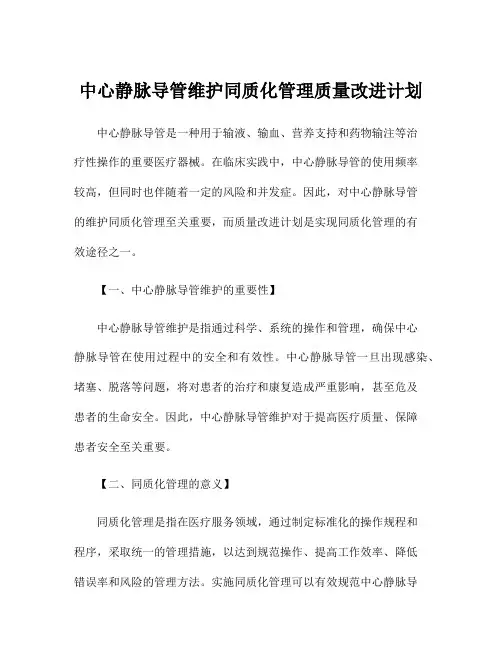 中心静脉导管维护同质化管理质量改进计划

中心静脉导管是一种用于输液、输血、营养支持和药物输注等治疗性操作的重要医疗器械。在临床实践中，中心静脉导管的使用频率较高，但同时也伴随着一定的风险和并发症。因此，对中心静脉导管的维护同质化管理至关重要，而质量改进计划是实现同质化管理的有效途径之一。

【一、中心静脉导管维护的重要性】

中心静脉导管维护是指通过科学、系统的操作和管理，确保中心静脉导管在使用过程中的安全和有效性。中心静脉导管一旦出现感染、堵塞、脱落等问题，将对患者的治疗和康复造成严重影响，甚至危及患者的生命安全。因此，中心静脉导管维护对于提高医疗质量、保障患者安全至关重要。

【二、同质化管理的意义】

同质化管理是指在医疗服务领域，通过制定标准化的操作规程和程序，采取统一的管理措施，以达到规范操作、提高工作效率、降低错误率和风险的管理方法。实施同质化管理可以有效规范中心静脉导